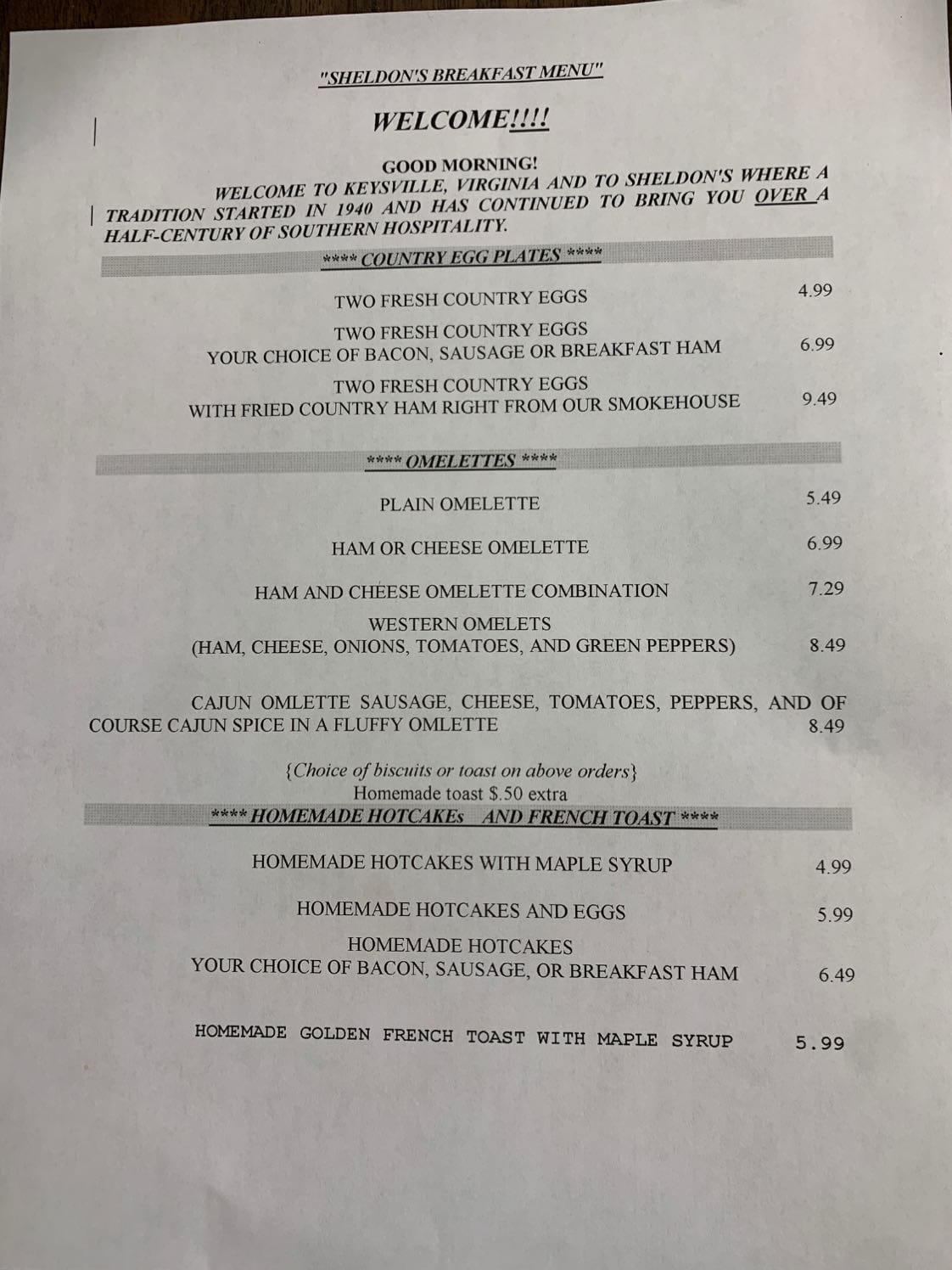 "SHELDON'S BREAKFAST MENU"

WELCOME!!!!

GOOD MORNING!

WELCOME TO KEYSVILLE, VIRGINIA AND TO SHELDON'S WHERE A TRADITION STARTED IN 1940 AND HAS CONTINUED TO BRING YOU OVER A HALF-CENTURY OF SOUTHERN HOSPITALITY.

**** COUNTRY EGG PLATES ****

TWO FRESH COUNTRY EGGS 4.99

TWO FRESH COUNTRY EGGS
YOUR CHOICE OF BACON, SAUSAGE OR BREAKFAST HAM 6.99

TWO FRESH COUNTRY EGGS
WITH FRIED COUNTRY HAM RIGHT FROM OUR SMOKEHOUSE 9.49

**** OMELETTES ****

PLAIN OMELETTE 5.49

HAM OR CHEESE OMELETTE 6.99

HAM AND CHEESE OMELETTE COMBINATION 7.29

WESTERN OMELETS
(HAM, CHEESE, ONIONS, TOMATOES, AND GREEN PEPPERS) 8.49

CAJUN OMLETTE SAUSAGE, CHEESE, TOMATOES, PEPPERS, AND OF COURSE CAJUN SPICE IN A FLUFFY OMLETTE 8.49

{Choice of biscuits or toast on above orders}
Homemade toast $.50 extra

**** HOMEMADE HOTCAKEs AND FRENCH TOAST ****

HOMEMADE HOTCAKES WITH MAPLE SYRUP 4.99

HOMEMADE HOTCAKES AND EGGS 5.99

HOMEMADE HOTCAKES
YOUR CHOICE OF BACON, SAUSAGE, OR BREAKFAST HAM 6.49

HOMEMADE GOLDEN FRENCH TOAST WITH MAPLE SYRUP 5.99